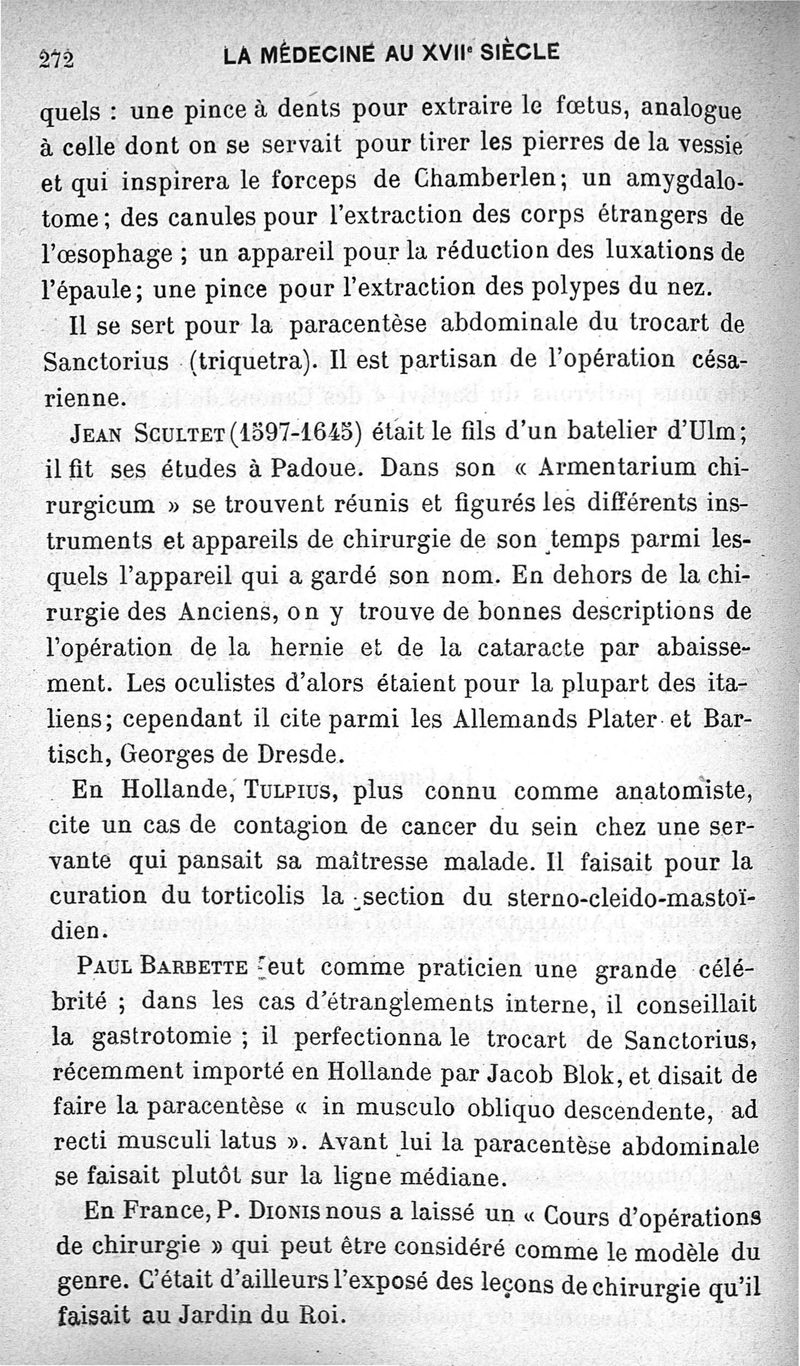 272 LA MÉDECINE AU XVIIe SIÈCLE

quels : une pince à dents pour extraire le fœtus, analogue à celle dont on se servait pour tirer les pierres de la vessie et qui inspirera le forceps de Chamberlen; un amygdalotome; des canules pour l'extraction des corps étrangers de l'œsophage ; un appareil pour la réduction des luxations de l'épaule; une pince pour l'extraction des polypes du nez.

Il se sert pour la paracentèse abdominale du trocart de Sanctorius (triquetra). Il est partisan de l'opération césarienne.

JEAN SCULTET (1597-1645) était le fils d'un batelier d'Ulm; il fit ses études à Padoue. Dans son « Armentarium chirurgicum » se trouvent réunis et figurés les différents instruments et appareils de chirurgie de son temps parmi lesquels l'appareil qui a gardé son nom. En dehors de la chirurgie des Anciens, on y trouve de bonnes descriptions de l'opération de la hernie et de la cataracte par abaissement. Les oculistes d'alors étaient pour la plupart des italiens; cependant il cite parmi les Allemands Plater et Bartisch, Georges de Dresde.

En Hollande, TULPIUS, plus connu comme anatomiste, cite un cas de contagion de cancer du sein chez une servante qui pansait sa maîtresse malade. Il faisait pour la curation du torticolis la section du sterno-cleido-mastoïdien.

PAUL BARBETTE eut comme praticien une grande célébrité ; dans les cas d'étranglements interne, il conseillait la gastrotomie ; il perfectionna le trocart de Sanctorius, récemment importé en Hollande par Jacob Blok, et disait de faire la paracentèse « in musculo obliquo descendente, ad recti musculi latus ». Avant lui la paracentèse abdominale se faisait plutôt sur la ligne médiane.

En France, P. DIONIS nous a laissé un « Cours d'opérations de chirurgie » qui peut être considéré comme le modèle du genre. C'était d'ailleurs l'exposé des leçons de chirurgie qu'il faisait au Jardin du Roi.